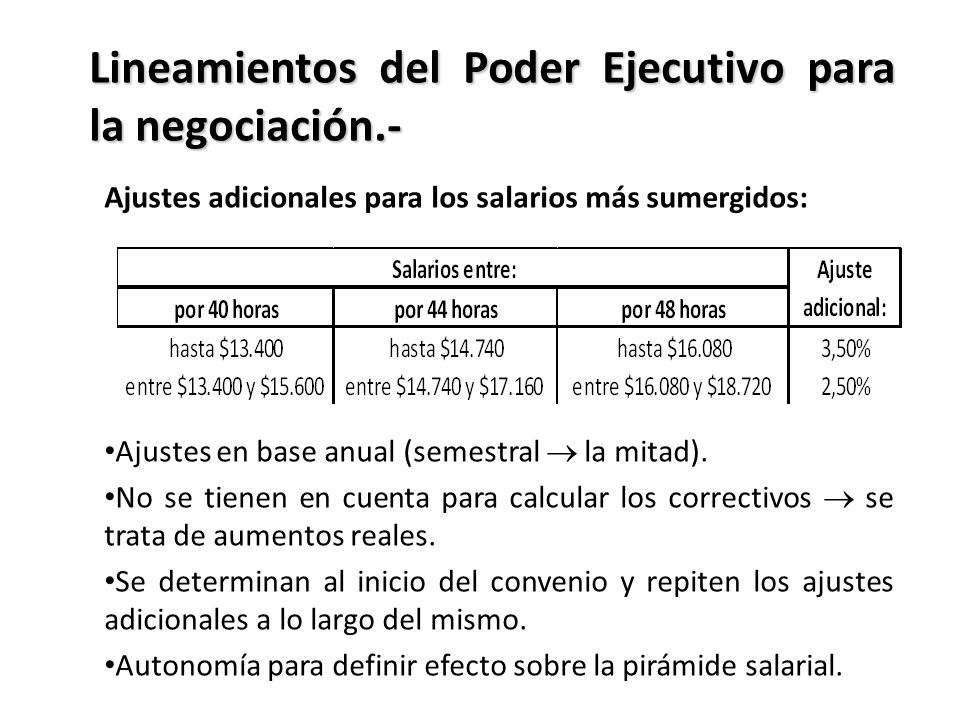 Lineamientos del Poder Ejecutivo para la negociación.-

Ajustes adicionales para los salarios más sumergidos:

| Salarios entre: | | | Ajuste adicional: |
|---|---|---|---|
| por 40 horas | por 44 horas | por 48 horas | |
| hasta \$13.400 | hasta \$14.740 | hasta \$16.080 | 3,50% |
| entre \$13.400 y \$15.600 | entre \$14.740 y \$17.160 | entre \$16.080 y \$18.720 | 2,50% |

•Ajustes en base anual (semestral $\rightarrow$ la mitad).

•No se tienen en cuenta para calcular los correctivos $\rightarrow$ se trata de aumentos reales.

•Se determinan al inicio del convenio y repiten los ajustes adicionales a lo largo del mismo.

•Autonomía para definir efecto sobre la pirámide salarial.